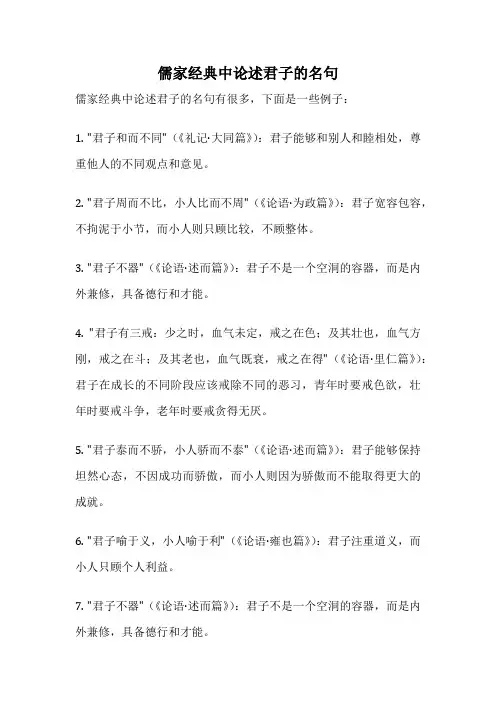 儒家经典中论述君子的名句

儒家经典中论述君子的名句有很多，下面是一些例子：

1. "君子和而不同"（《礼记·大同篇》）：君子能够和别人和睦相处，尊重他人的不同观点和意见。

2. "君子周而不比，小人比而不周"（《论语·为政篇》）：君子宽容包容，不拘泥于小节，而小人则只顾比较，不顾整体。

3. "君子不器"（《论语·述而篇》）：君子不是一个空洞的容器，而是内外兼修，具备德行和才能。

4. "君子有三戒：少之时，血气未定，戒之在色；及其壮也，血气方刚，戒之在斗；及其老也，血气既衰，戒之在得"（《论语·里仁篇》）：君子在成长的不同阶段应该戒除不同的恶习，青年时要戒色欲，壮年时要戒斗争，老年时要戒贪得无厌。

5. "君子泰而不骄，小人骄而不泰"（《论语·述而篇》）：君子能够保持坦然心态，不因成功而骄傲，而小人则因为骄傲而不能取得更大的成就。

6. "君子喻于义，小人喻于利"（《论语·雍也篇》）：君子注重道义，而小人只顾个人利益。

7. "君子不器"（《论语·述而篇》）：君子不是一个空洞的容器，而是内外兼修，具备德行和才能。